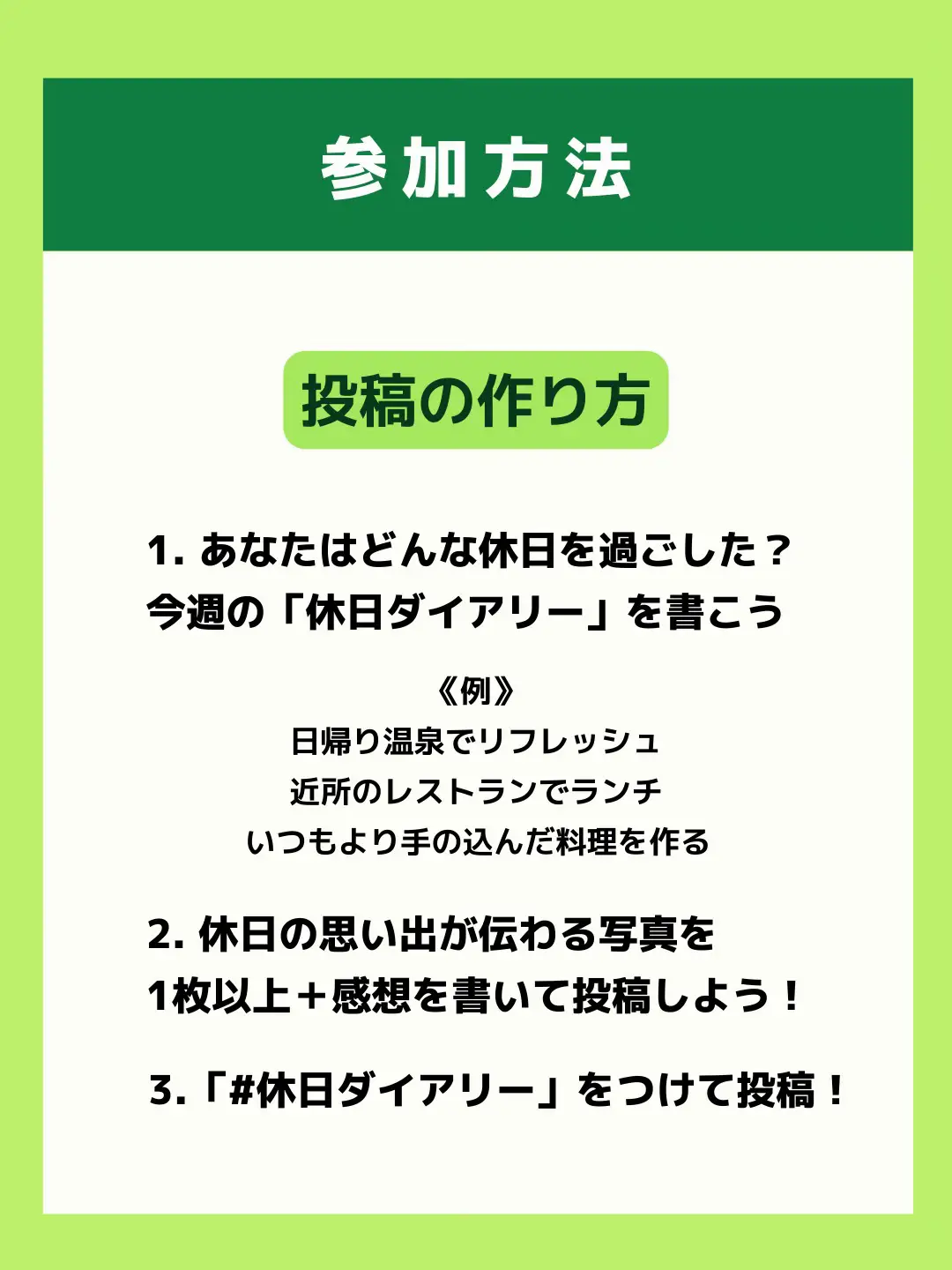 参加方法

投稿の作り方

1. あなたはどんな休日を過ごした？
今週の「休日ダイアリー」を書こう

《例》
日帰り温泉でリフレッシュ
近所のレストランでランチ
いつもより手の込んだ料理を作る

2. 休日の思い出が伝わる写真を
1枚以上＋感想を書いて投稿しよう！

3.「#休日ダイアリー」をつけて投稿！